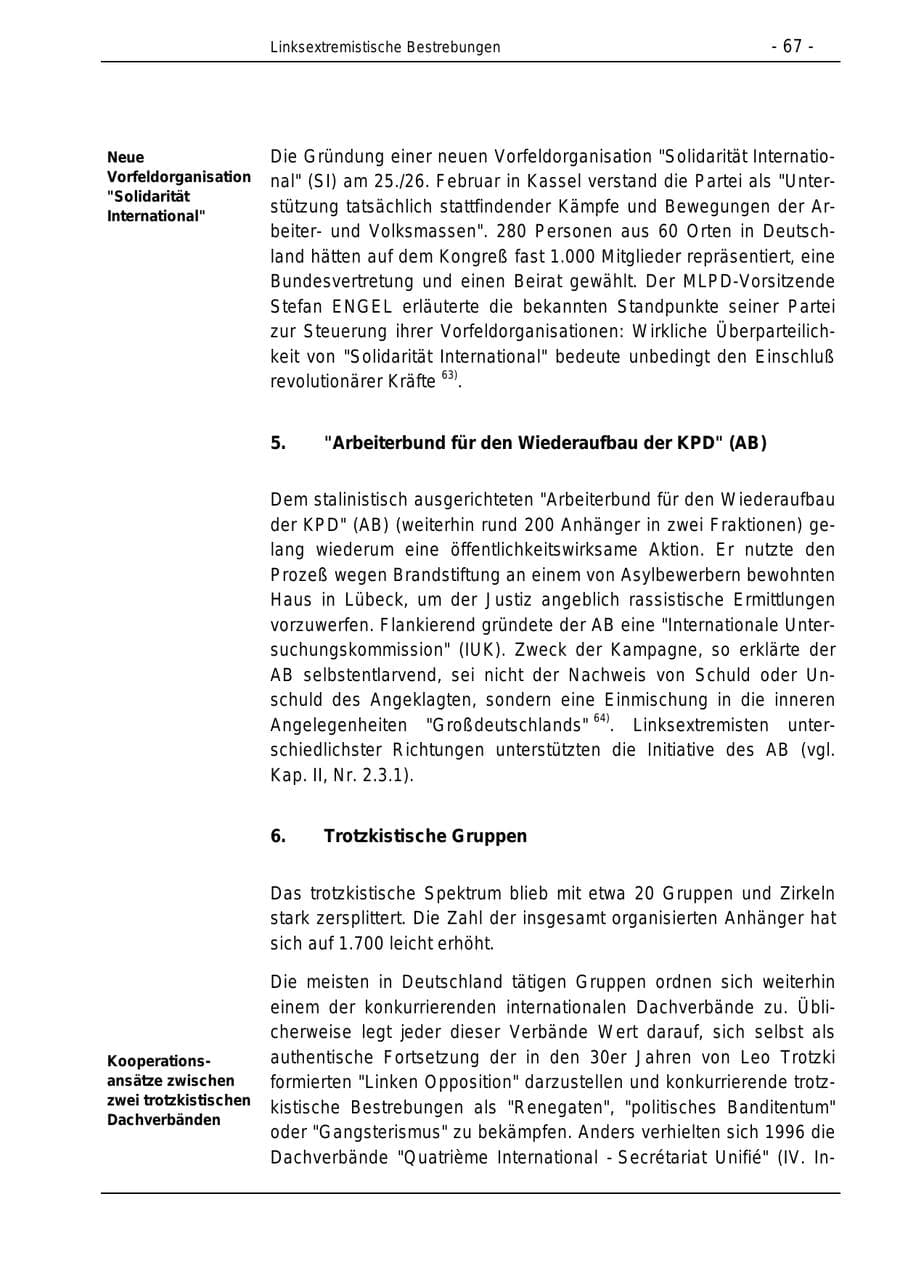 Linksextremistische Bestrebungen - 67 -

Neue Vorfeldorganisation "Solidarität International"

Die Gründung einer neuen Vorfeldorganisation "Solidarität International" (SI) am 25./26. Februar in Kassel verstand die Partei als "Unterstützung tatsächlich stattfindender Kämpfe und Bewegungen der Arbeiter- und Volksmassen". 280 Personen aus 60 Orten in Deutschland hätten auf dem Kongreß fast 1.000 Mitglieder repräsentiert, eine Bundesvertretung und einen Beirat gewählt. Der MLPD-Vorsitzende Stefan ENGEL erläuterte die bekannten Standpunkte seiner Partei zur Steuerung ihrer Vorfeldorganisationen: Wirkliche Überparteilichkeit von "Solidarität International" bedeute unbedingt den Einschluß revolutionärer Kräfte $^{63)}$.

5. "Arbeiterbund für den Wiederaufbau der KPD" (AB)

Dem stalinistisch ausgerichteten "Arbeiterbund für den Wiederaufbau der KPD" (AB) (weiterhin rund 200 Anhänger in zwei Fraktionen) gelang wiederum eine öffentlichkeitswirksame Aktion. Er nutzte den Prozeß wegen Brandstiftung an einem von Asylbewerbern bewohnten Haus in Lübeck, um der Justiz angeblich rassistische Ermittlungen vorzuwerfen. Flankierend gründete der AB eine "Internationale Untersuchungskommission" (IUK). Zweck der Kampagne, so erklärte der AB selbstentlarvend, sei nicht der Nachweis von Schuld oder Unschuld des Angeklagten, sondern eine Einmischung in die inneren Angelegenheiten "Großdeutschlands" $^{64)}$. Linksextremisten unterschiedlichster Richtungen unterstützten die Initiative des AB (vgl. Kap. II, Nr. 2.3.1).

6. Trotzkistische Gruppen

Das trotzkistische Spektrum blieb mit etwa 20 Gruppen und Zirkeln stark zersplittert. Die Zahl der insgesamt organisierten Anhänger hat sich auf 1.700 leicht erhöht.

Kooperationsansätze zwischen zwei trotzkistischen Dachverbänden

Die meisten in Deutschland tätigen Gruppen ordnen sich weiterhin einem der konkurrierenden internationalen Dachverbände zu. Üblicherweise legt jeder dieser Verbände Wert darauf, sich selbst als authentische Fortsetzung der in den 30er Jahren von Leo Trotzki formierten "Linken Opposition" darzustellen und konkurrierende trotzkistische Bestrebungen als "Renegaten", "politisches Banditentum" oder "Gangsterismus" zu bekämpfen. Anders verhielten sich 1996 die Dachverbände "Quatrième International - Secrétariat Unifié" (IV. In-